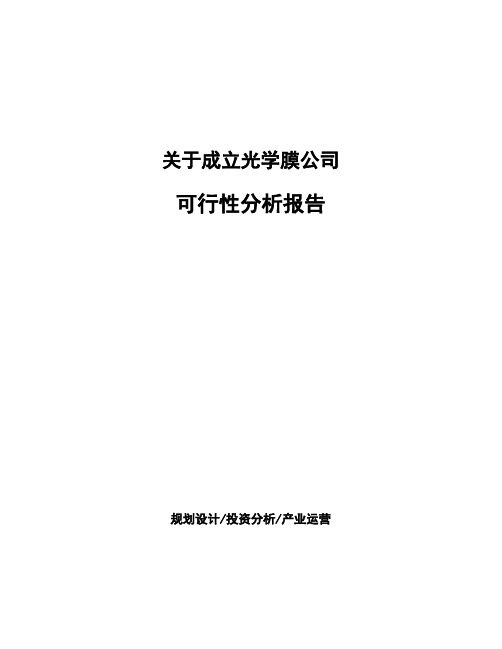 关于成立光学膜公司

可行性分析报告

规划设计/投资分析/产业运营